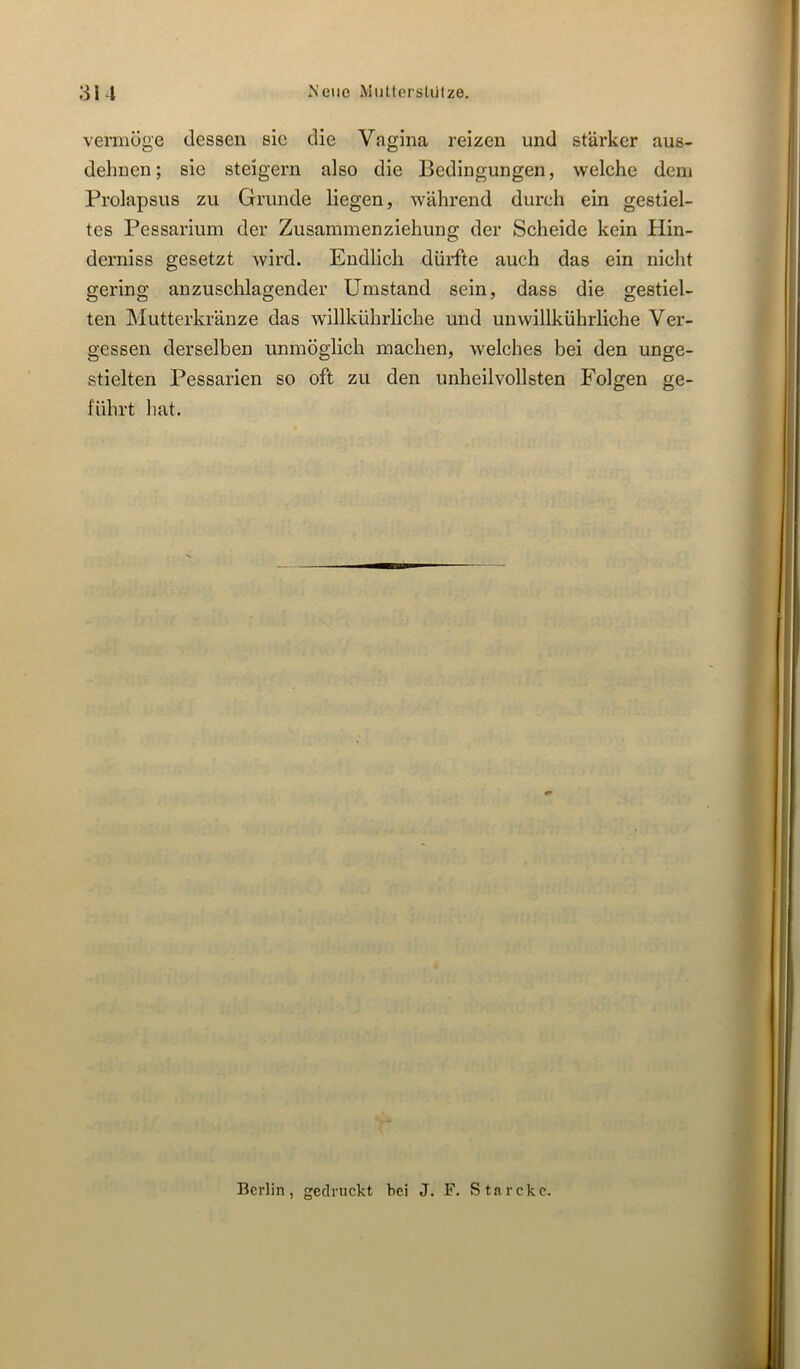 314 Neue Mutterstütze.

vermöge dessen sie die Vagina reizen und stärker ausdehnen; sie steigern also die Bedingungen, welche dem Prolapsus zu Grunde liegen, während durch ein gestieltes Pessarium der Zusammenziehung der Scheide kein Hinderniss gesetzt wird. Endlich dürfte auch das ein nicht gering anzuschlagender Umstand sein, dass die gestielten Mutterkränze das willkührliche und unwillkührliche Vergessen derselben unmöglich machen, welches bei den ungestielten Pessarien so oft zu den unheilvollsten Folgen geführt hat.

Berlin, gedruckt bei J. F. Starcke.